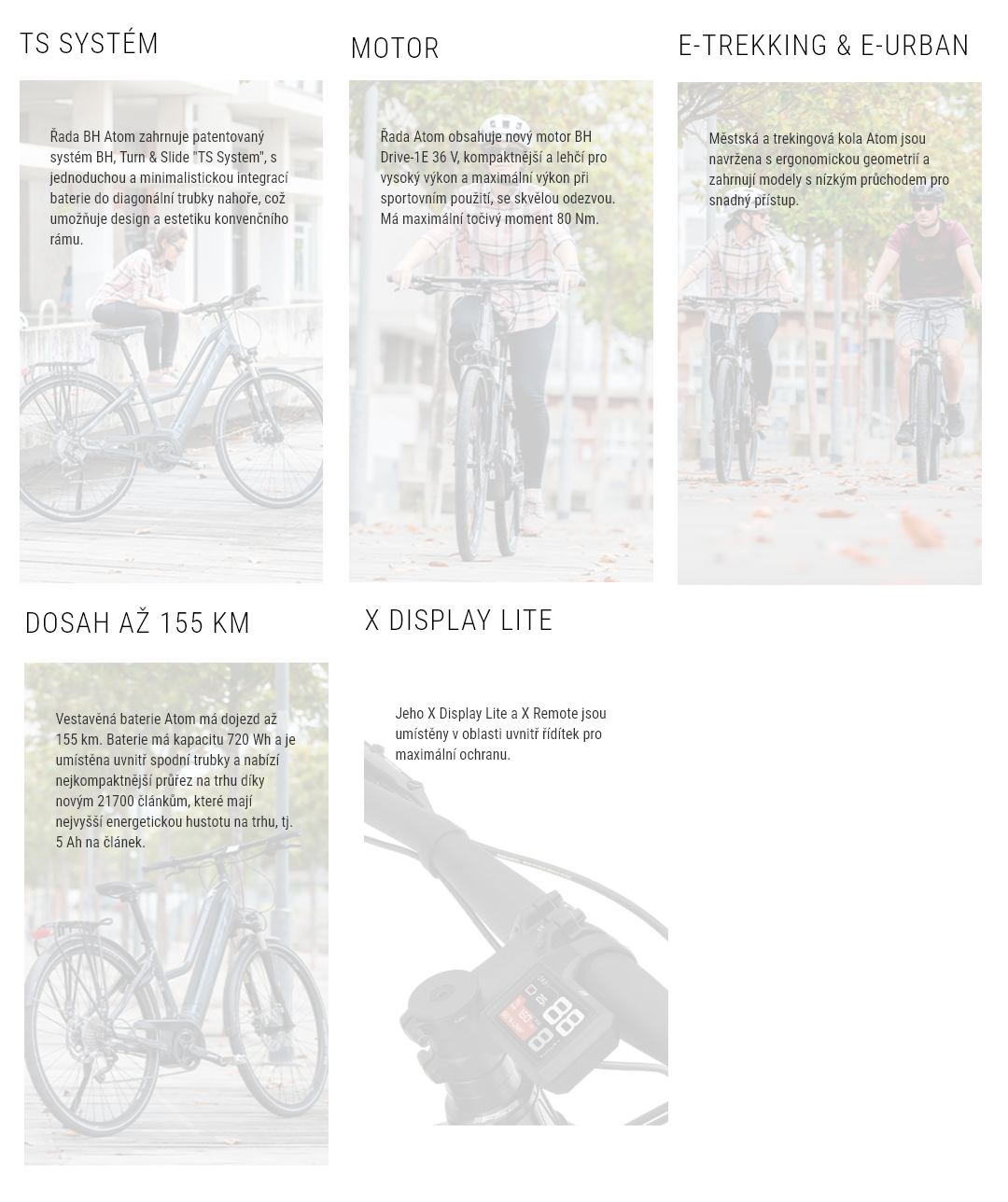 TS SYSTÉM

Řada BH Atom zahrnuje patentovaný systém BH, Turn & Slide "TS System", s jednoduchou a minimalistickou integrací baterie do diagonální trubky nahoře, což umožňuje design a estetiku konvenčního rámu.

MOTOR

Řada Atom obsahuje nový motor BH Drive-1E 36 V, kompaktnější a lehčí pro vysoký výkon a maximální výkon při sportovním použití, se skvělou odezvou. Má maximální točivý moment 80 Nm.

E-TREKKING & E-URBAN

Městská a trekingová kola Atom jsou navržena s ergonomickou geometrií a zahrnují modely s nízkým průchodem pro snadný přístup.

DOSAH AŽ 155 KM

Vestavěná baterie Atom má dojezd až 155 km. Baterie má kapacitu 720 Wh a je umístěna uvnitř spodní trubky a nabízí nejkompaktnější průřez na trhu díky novým 21700 článkům, které mají nejvyšší energetickou hustotu na trhu, tj. 5 Ah na článek.

X DISPLAY LITE

Jeho X Display Lite a X Remote jsou umístěny v oblasti uvnitř řídítek pro maximální ochranu.